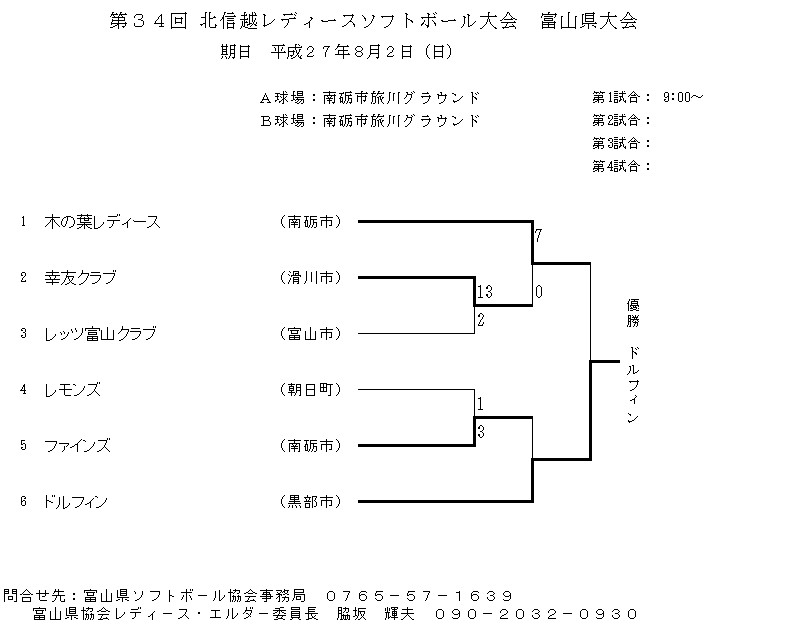 第３４回 北信越レディースソフトボール大会　富山県大会

期日　平成２７年8月２日（日）

Ａ球場：南砺市旅川グラウンド
Ｂ球場：南砺市旅川グラウンド

第1試合：　9:00～
第2試合：
第3試合：
第4試合：

1　木の葉レディース　（南砺市）
2　幸友クラブ　（滑川市）
3　レッツ富山クラブ　（富山市）
4　レモンズ　（朝日町）
5　ファインズ　（南砺市）
6　ドルフィン　（黒部市）

7
13
0
2
1
3

優勝
ドルフィン

問合せ先：富山県ソフトボール協会事務局　０７６５－５７－１６３９
富山県協会レディース・エルダー委員長　脇坂　輝夫　０９０－２０３２－０９３０